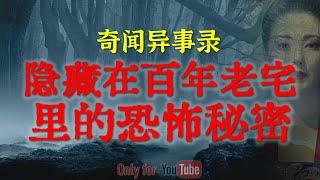 奇闻异事录

隐藏在百年老宅里的恐怖秘密

Only for YouTube